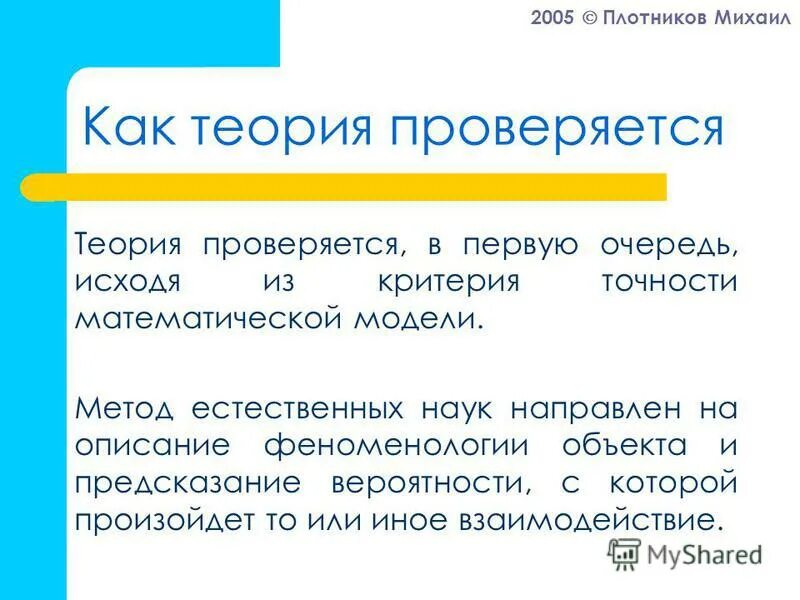 2005 © Плотников Михаил

Как теория проверяется

Теория проверяется, в первую очередь, исходя из критерия точности математической модели.

Метод естественных наук направлен на описание феноменологии объекта и предсказание вероятности, с которой произойдет то или иное взаимодействие.

MyShared